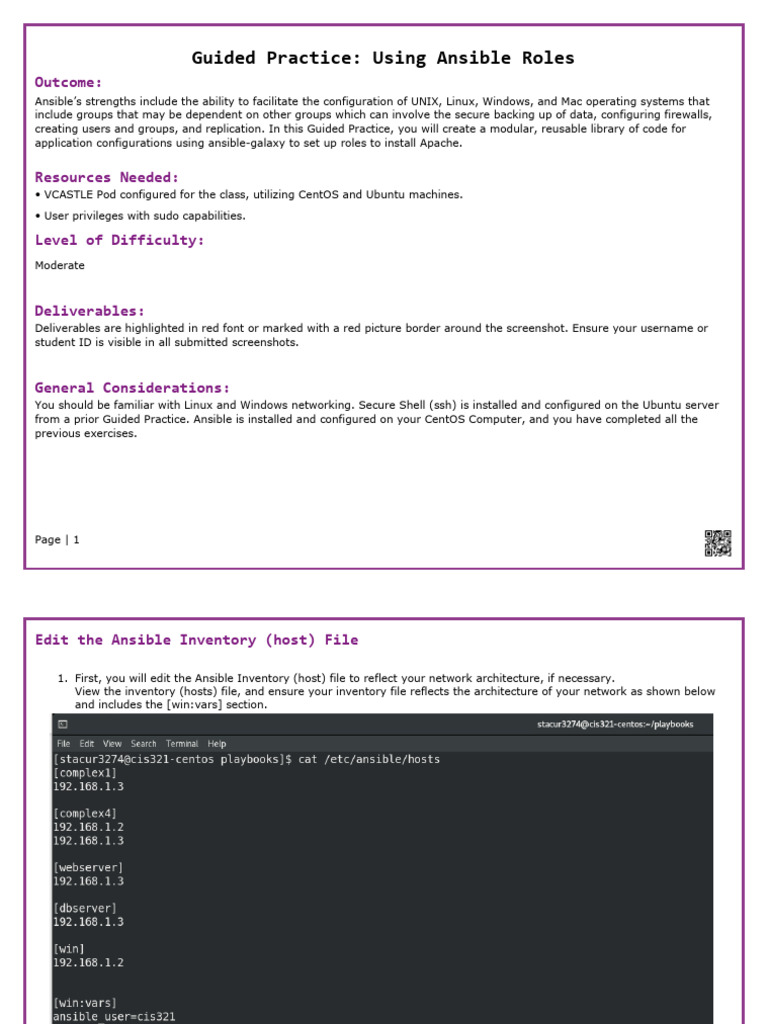 Guided Practice: Using Ansible Roles

Outcome:

Ansible's strengths include the ability to facilitate the configuration of UNIX, Linux, Windows, and Mac operating systems that include groups that may be dependent on other groups which can involve the secure backing up of data, configuring firewalls, creating users and groups, and replication. In this Guided Practice, you will create a modular, reusable library of code for application configurations using ansible-galaxy to set up roles to install Apache.

Resources Needed:

• VCASTLE Pod configured for the class, utilizing CentOS and Ubuntu machines.

• User privileges with sudo capabilities.

Level of Difficulty:

Moderate

Deliverables:

Deliverables are highlighted in red font or marked with a red picture border around the screenshot. Ensure your username or student ID is visible in all submitted screenshots.

General Considerations:

You should be familiar with Linux and Windows networking. Secure Shell (ssh) is installed and configured on the Ubuntu server from a prior Guided Practice. Ansible is installed and configured on your CentOS Computer, and you have completed all the previous exercises.

Page | 1

Edit the Ansible Inventory (host) File

1. First, you will edit the Ansible Inventory (host) file to reflect your network architecture, if necessary. View the inventory (hosts) file, and ensure your inventory file reflects the architecture of your network as shown below and includes the [win:vars] section.

stacur3274@cis321-centos:~/playbooks

File Edit View Search Terminal Help
[stacur3274@cis321-centos playbooks]$ cat /etc/ansible/hosts
[complex1]
192.168.1.3

[complex4]
192.168.1.2
192.168.1.3

[webserver]
192.168.1.3

[dbserver]
192.168.1.3

[win]
192.168.1.2

[win:vars]
ansible_user=cis321